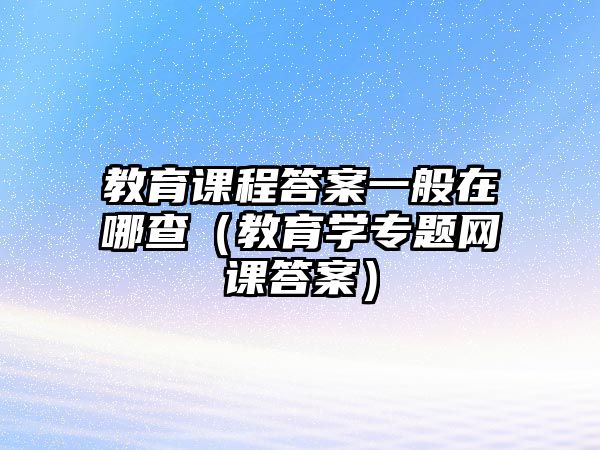 教育课程答案一般在哪查（教育学专题网课答案）